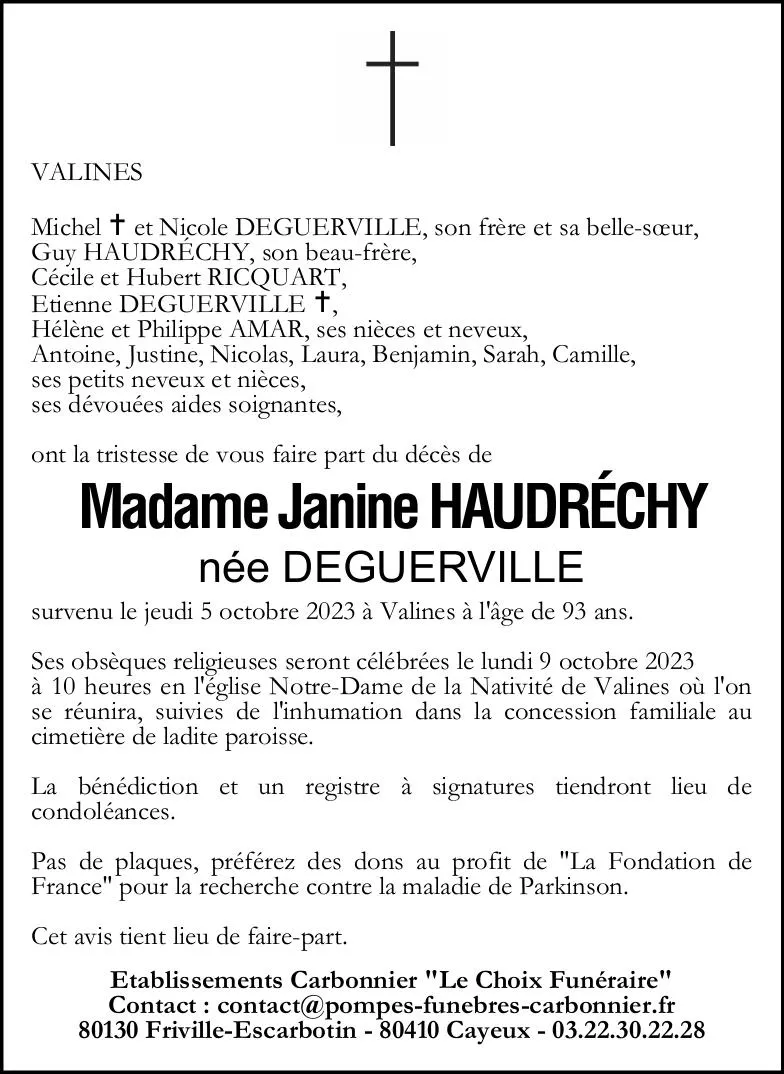 VALINES

Michel ✝ et Nicole DEGUERVILLE, son frère et sa belle-sœur,
Guy HAUDRÉCHY, son beau-frère,
Cécile et Hubert RICQUART,
Etienne DEGUERVILLE ✝,
Hélène et Philippe AMAR, ses nièces et neveux,
Antoine, Justine, Nicolas, Laura, Benjamin, Sarah, Camille,
ses petits neveux et nièces,
ses dévouées aides soignantes,

ont la tristesse de vous faire part du décès de

Madame Janine HAUDRÉCHY
née DEGUERVILLE

survenu le jeudi 5 octobre 2023 à Valines à l'âge de 93 ans.

Ses obsèques religieuses seront célébrées le lundi 9 octobre 2023 à 10 heures en l'église Notre-Dame de la Nativité de Valines où l'on se réunira, suivies de l'inhumation dans la concession familiale au cimetière de ladite paroisse.

La bénédiction et un registre à signatures tiendront lieu de condoléances.

Pas de plaques, préférez des dons au profit de "La Fondation de France" pour la recherche contre la maladie de Parkinson.

Cet avis tient lieu de faire-part.

Etablissements Carbonnier "Le Choix Funéraire"
Contact : contact@pompes-funebres-carbonnier.fr
80130 Friville-Escarbotin - 80410 Cayeux - 03.22.30.22.28